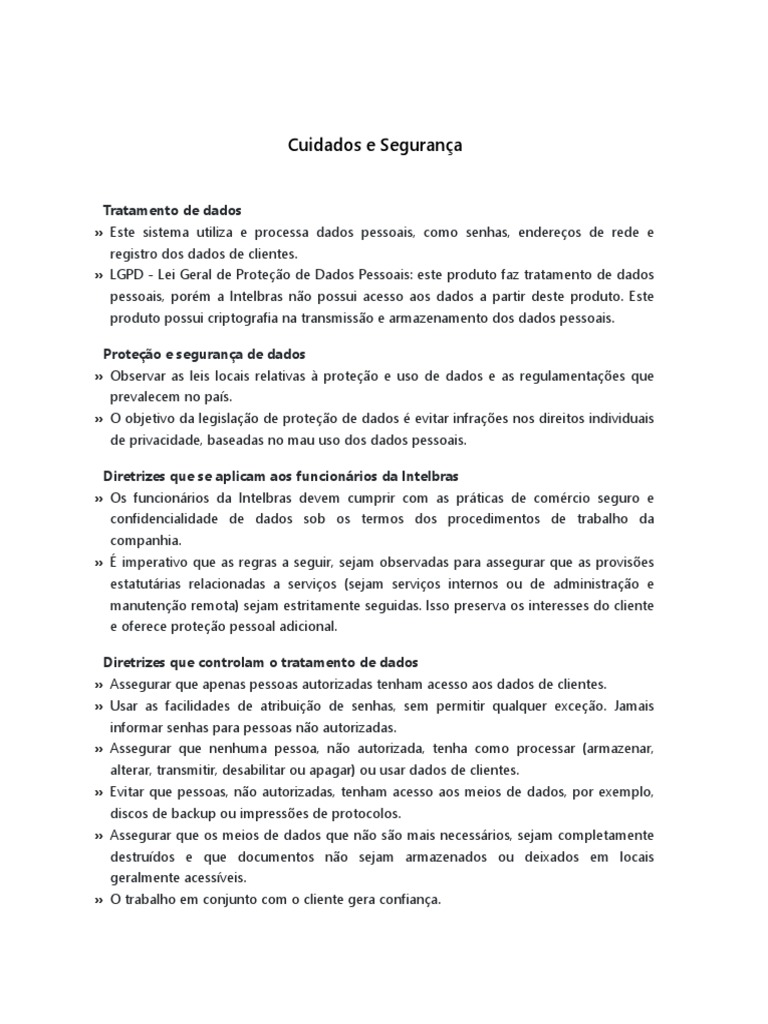 Cuidados e Segurança

Tratamento de dados

» Este sistema utiliza e processa dados pessoais, como senhas, endereços de rede e registro dos dados de clientes.

» LGPD - Lei Geral de Proteção de Dados Pessoais: este produto faz tratamento de dados pessoais, porém a Intelbras não possui acesso aos dados a partir deste produto. Este produto possui criptografia na transmissão e armazenamento dos dados pessoais.

Proteção e segurança de dados

» Observar as leis locais relativas à proteção e uso de dados e as regulamentações que prevalecem no país.

» O objetivo da legislação de proteção de dados é evitar infrações nos direitos individuais de privacidade, baseadas no mau uso dos dados pessoais.

Diretrizes que se aplicam aos funcionários da Intelbras

» Os funcionários da Intelbras devem cumprir com as práticas de comércio seguro e confidencialidade de dados sob os termos dos procedimentos de trabalho da companhia.

» É imperativo que as regras a seguir, sejam observadas para assegurar que as provisões estatutárias relacionadas a serviços (sejam serviços internos ou de administração e manutenção remota) sejam estritamente seguidas. Isso preserva os interesses do cliente e oferece proteção pessoal adicional.

Diretrizes que controlam o tratamento de dados

» Assegurar que apenas pessoas autorizadas tenham acesso aos dados de clientes.

» Usar as facilidades de atribuição de senhas, sem permitir qualquer exceção. Jamais informar senhas para pessoas não autorizadas.

» Assegurar que nenhuma pessoa, não autorizada, tenha como processar (armazenar, alterar, transmitir, desabilitar ou apagar) ou usar dados de clientes.

» Evitar que pessoas, não autorizadas, tenham acesso aos meios de dados, por exemplo, discos de backup ou impressões de protocolos.

» Assegurar que os meios de dados que não são mais necessários, sejam completamente destruídos e que documentos não sejam armazenados ou deixados em locais geralmente acessíveis.

» O trabalho em conjunto com o cliente gera confiança.